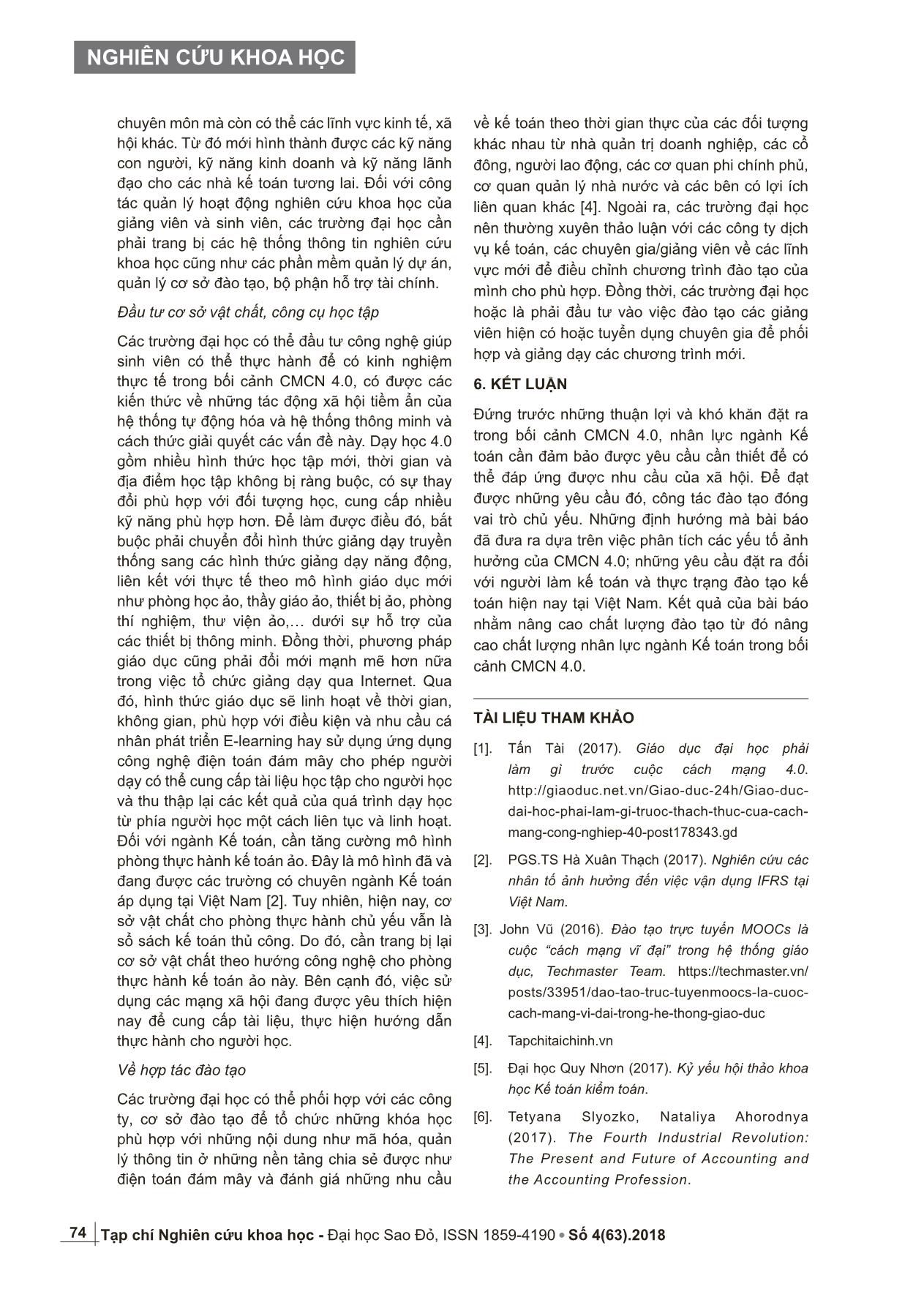 NGHIÊN CỨU KHOA HỌC

chuyên môn mà còn có thể các lĩnh vực kinh tế, xã hội khác. Từ đó mới hình thành được các kỹ năng con người, kỹ năng kinh doanh và kỹ năng lãnh đạo cho các nhà kế toán tương lai. Đối với công tác quản lý hoạt động nghiên cứu khoa học của giảng viên và sinh viên, các trường đại học cần phải trang bị các hệ thống thông tin nghiên cứu khoa học cũng như các phần mềm quản lý dự án, quản lý cơ sở đào tạo, bộ phận hỗ trợ tài chính.

Đầu tư cơ sở vật chất, công cụ học tập

Các trường đại học có thể đầu tư công nghệ giúp sinh viên có thể thực hành để có kinh nghiệm thực tế trong bối cảnh CMCN 4.0, có được các kiến thức về những tác động xã hội tiềm ẩn của hệ thống tự động hóa và hệ thống thông minh và cách thức giải quyết các vấn đề này. Dạy học 4.0 gồm nhiều hình thức học tập mới, thời gian và địa điểm học tập không bị ràng buộc, có sự thay đổi phù hợp với đối tượng học, cung cấp nhiều kỹ năng phù hợp hơn. Để làm được điều đó, bắt buộc phải chuyển đổi hình thức giảng dạy truyền thống sang các hình thức giảng dạy năng động, liên kết với thực tế theo mô hình giáo dục mới như phòng học ảo, thầy giáo ảo, thiết bị ảo, phòng thí nghiệm, thư viện ảo,… dưới sự hỗ trợ của các thiết bị thông minh. Đồng thời, phương pháp giáo dục cũng phải đổi mới mạnh mẽ hơn nữa trong việc tổ chức giảng dạy qua Internet. Qua đó, hình thức giáo dục sẽ linh hoạt về thời gian, không gian, phù hợp với điều kiện và nhu cầu cá nhân phát triển E-learning hay sử dụng ứng dụng công nghệ điện toán đám mây cho phép người dạy có thể cung cấp tài liệu học tập cho người học và thu thập lại các kết quả của quá trình dạy học từ phía người học một cách liên tục và linh hoạt. Đối với ngành Kế toán, cần tăng cường mô hình phòng thực hành kế toán ảo. Đây là mô hình đã và đang được các trường có chuyên ngành Kế toán áp dụng tại Việt Nam [2]. Tuy nhiên, hiện nay, cơ sở vật chất cho phòng thực hành chủ yếu vẫn là sổ sách kế toán thủ công. Do đó, cần trang bị lại cơ sở vật chất theo hướng công nghệ cho phòng thực hành kế toán ảo này. Bên cạnh đó, việc sử dụng các mạng xã hội đang được yêu thích hiện nay để cung cấp tài liệu, thực hiện hướng dẫn thực hành cho người học.

Về hợp tác đào tạo

Các trường đại học có thể phối hợp với các công ty, cơ sở đào tạo để tổ chức những khóa học phù hợp với những nội dung như mã hóa, quản lý thông tin ở những nền tảng chia sẻ được như điện toán đám mây và đánh giá những nhu cầu về kế toán theo thời gian thực của các đối tượng khác nhau từ nhà quản trị doanh nghiệp, các cổ đông, người lao động, các cơ quan phi chính phủ, cơ quan quản lý nhà nước và các bên có lợi ích liên quan khác [4]. Ngoài ra, các trường đại học nên thường xuyên thảo luận với các công ty dịch vụ kế toán, các chuyên gia/giảng viên về các lĩnh vực mới để điều chỉnh chương trình đào tạo của mình cho phù hợp. Đồng thời, các trường đại học hoặc là phải đầu tư vào việc đào tạo các giảng viên hiện có hoặc tuyển dụng chuyên gia để phối hợp và giảng dạy các chương trình mới.

6. KẾT LUẬN

Đứng trước những thuận lợi và khó khăn đặt ra trong bối cảnh CMCN 4.0, nhân lực ngành Kế toán cần đảm bảo được yêu cầu cần thiết để có thể đáp ứng được nhu cầu của xã hội. Để đạt được những yêu cầu đó, công tác đào tạo đóng vai trò chủ yếu. Những định hướng mà bài báo đã đưa ra dựa trên việc phân tích các yếu tố ảnh hưởng của CMCN 4.0; những yêu cầu đặt ra đối với người làm kế toán và thực trạng đào tạo kế toán hiện nay tại Việt Nam. Kết quả của bài báo nhằm nâng cao chất lượng đào tạo từ đó nâng cao chất lượng nhân lực ngành Kế toán trong bối cảnh CMCN 4.0.

TÀI LIỆU THAM KHẢO

[1]. Tấn Tài (2017). Giáo dục đại học phải làm gì trước cuộc cách mạng 4.0. http://giaoduc.net.vn/Giao-duc-24h/Giao-duc-dai-hoc-phai-lam-gi-truoc-thach-thuc-cua-cach-mang-cong-nghiep-40-post178343.gd

[2]. PGS.TS Hà Xuân Thạch (2017). Nghiên cứu các nhân tố ảnh hưởng đến việc vận dụng IFRS tại Việt Nam.

[3]. John Vũ (2016). Đào tạo trực tuyến MOOCs là cuộc “cách mạng vĩ đại” trong hệ thống giáo dục, Techmaster Team. https://techmaster.vn/posts/33951/dao-tao-truc-tuyenmoocs-la-cuoc-cach-mang-vi-dai-trong-he-thong-giao-duc

[4]. Tapchitaichinh.vn

[5]. Đại học Quy Nhơn (2017). Kỷ yếu hội thảo khoa học Kế toán kiểm toán.

[6]. Tetyana Slyozko, Nataliya Ahorodnya (2017). The Fourth Industrial Revolution: The Present and Future of Accounting and the Accounting Profession.

74 Tạp chí Nghiên cứu khoa học - Đại học Sao Đỏ, ISSN 1859-4190 • Số 4(63).2018